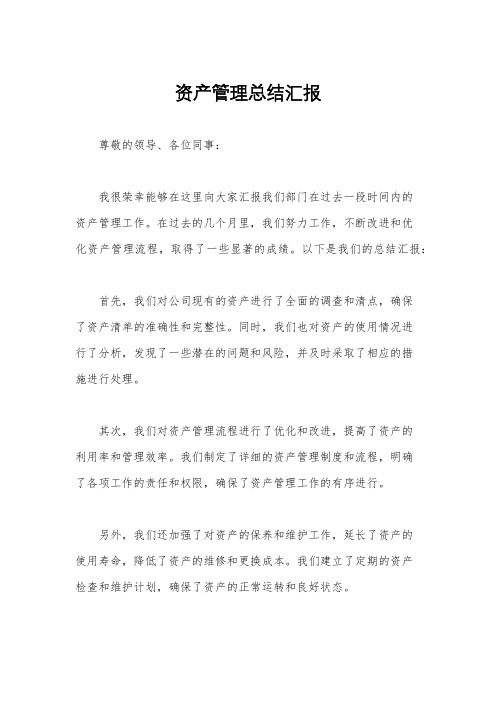 资产管理总结汇报

尊敬的领导、各位同事：

我很荣幸能够在这里向大家汇报我们部门在过去一段时间内的资产管理工作。在过去的几个月里，我们努力工作，不断改进和优化资产管理流程，取得了一些显著的成绩。以下是我们的总结汇报：

首先，我们对公司现有的资产进行了全面的调查和清点，确保了资产清单的准确性和完整性。同时，我们也对资产的使用情况进行了分析，发现了一些潜在的问题和风险，并及时采取了相应的措施进行处理。

其次，我们对资产管理流程进行了优化和改进，提高了资产的利用率和管理效率。我们制定了详细的资产管理制度和流程，明确了各项工作的责任和权限，确保了资产管理工作的有序进行。

另外，我们还加强了对资产的保养和维护工作，延长了资产的使用寿命，降低了资产的维修和更换成本。我们建立了定期的资产检查和维护计划，确保了资产的正常运转和良好状态。